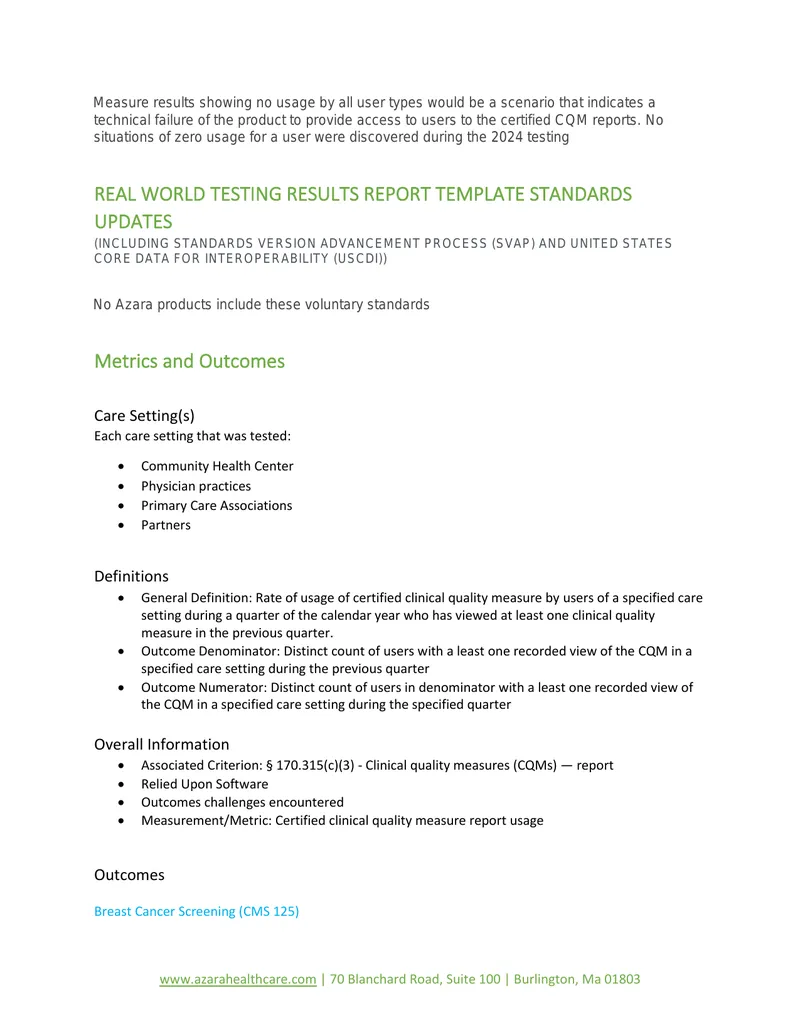 Measure results showing no usage by all user types would be a scenario that indicates a technical failure of the product to provide access to users to the certified CQM reports. No situations of zero usage for a user were discovered during the 2024 testing

REAL WORLD TESTING RESULTS REPORT TEMPLATE STANDARDS UPDATES

(INCLUDING STANDARDS VERSION ADVANCEMENT PROCESS (SVAP) AND UNITED STATES CORE DATA FOR INTEROPERABILITY (USCDI))

No Azara products include these voluntary standards

Metrics and Outcomes

Care Setting(s)
Each care setting that was tested:

• Community Health Center
• Physician practices
• Primary Care Associations
• Partners

Definitions
• General Definition: Rate of usage of certified clinical quality measure by users of a specified care setting during a quarter of the calendar year who has viewed at least one clinical quality measure in the previous quarter.
• Outcome Denominator: Distinct count of users with a least one recorded view of the CQM in a specified care setting during the previous quarter
• Outcome Numerator: Distinct count of users in denominator with a least one recorded view of the CQM in a specified care setting during the specified quarter

Overall Information
• Associated Criterion: § 170.315(c)(3) - Clinical quality measures (CQMs) — report
• Relied Upon Software
• Outcomes challenges encountered
• Measurement/Metric: Certified clinical quality measure report usage

Outcomes

Breast Cancer Screening (CMS 125)

www.azarahealthcare.com | 70 Blanchard Road, Suite 100 | Burlington, Ma 01803